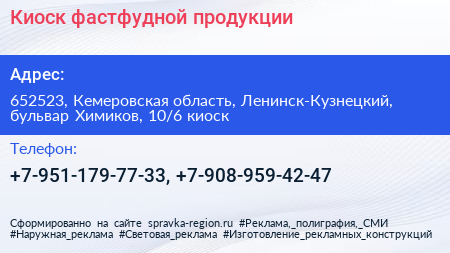 Киоск фастфудной продукции

Адрес:

652523, Кемеровская область, Ленинск-Кузнецкий, бульвар Химиков, 10/6 киоск

Телефон:

+7-951-179-77-33, +7-908-959-42-47

Сформированно на сайте spravka-region.ru #Реклама,_полиграфия,_СМИ #Наружная_реклама #Световая_реклама #Изготовление_рекламных_конструкций